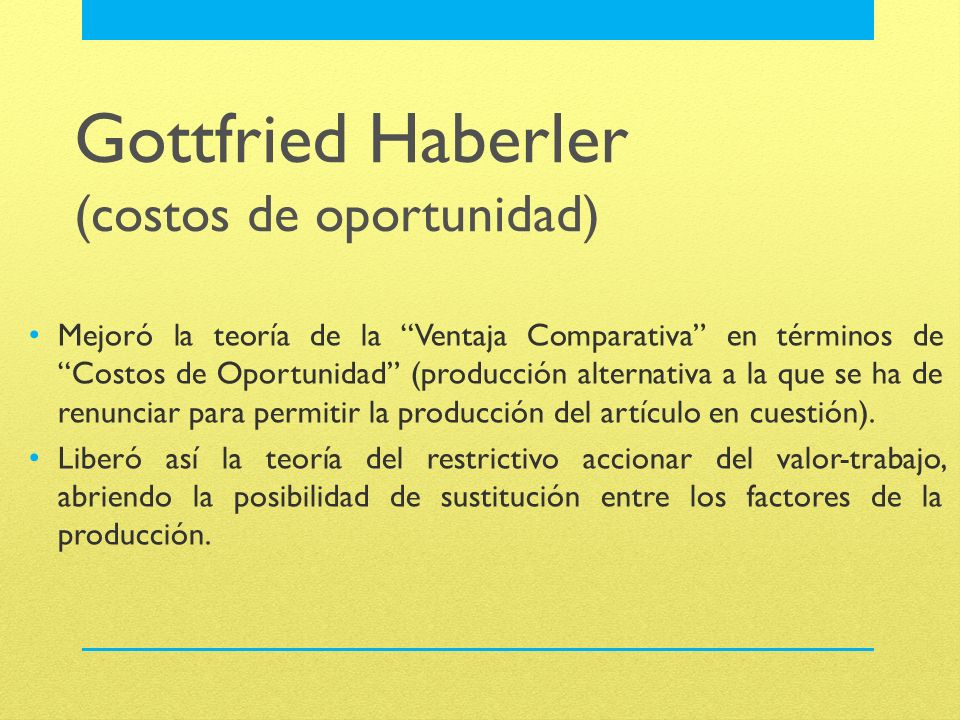 Gottfried Haberler
(costos de oportunidad)

• Mejoró la teoría de la “Ventaja Comparativa” en términos de “Costos de Oportunidad” (producción alternativa a la que se ha de renunciar para permitir la producción del artículo en cuestión).
• Liberó así la teoría del restrictivo accionar del valor-trabajo, abriendo la posibilidad de sustitución entre los factores de la producción.